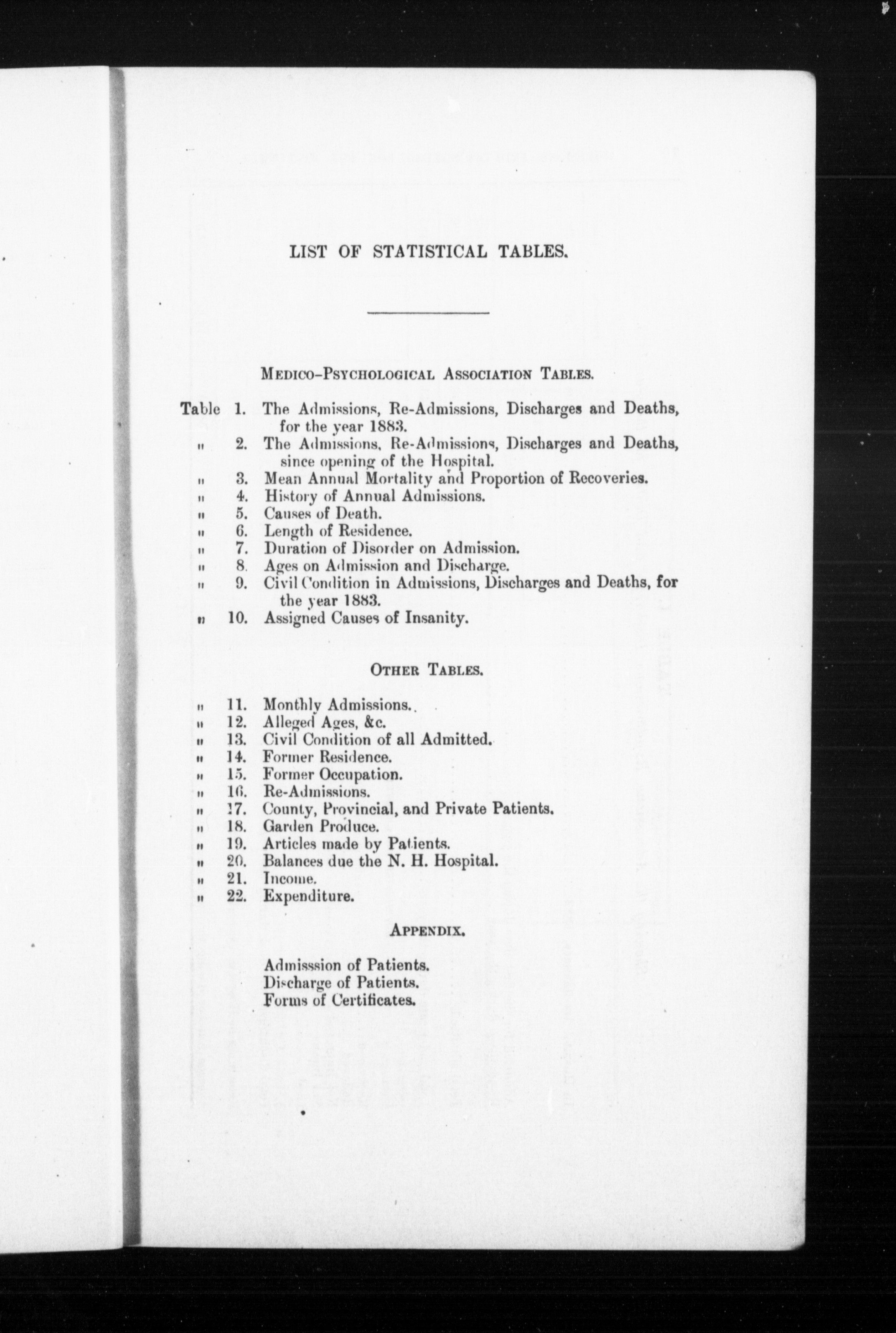 LIST OF STATISTICAL TABLES.

MEDICO-PSYCHOLOGICAL ASSOCIATION TABLES.

Table 1. The Admissions, Re-Admissions, Discharges and Deaths, for the year 1883.
" 2. The Admissions, Re-Admissions, Discharges and Deaths, since opening of the Hospital.
" 3. Mean Annual Mortality and Proportion of Recoveries.
" 4. History of Annual Admissions.
" 5. Causes of Death.
" 6. Length of Residence.
" 7. Duration of Disorder on Admission.
" 8. Ages on Admission and Discharge.
" 9. Civil Condition in Admissions, Discharges and Deaths, for the year 1883.
" 10. Assigned Causes of Insanity.

OTHER TABLES.

" 11. Monthly Admissions.
" 12. Alleged Ages, &c.
" 13. Civil Condition of all Admitted.
" 14. Former Residence.
" 15. Former Occupation.
" 16. Re-Admissions.
" 17. County, Provincial, and Private Patients.
" 18. Garden Produce.
" 19. Articles made by Patients.
" 20. Balances due the N. H. Hospital.
" 21. Income.
" 22. Expenditure.

APPENDIX.

Admisssion of Patients.
Discharge of Patients.
Forms of Certificates.